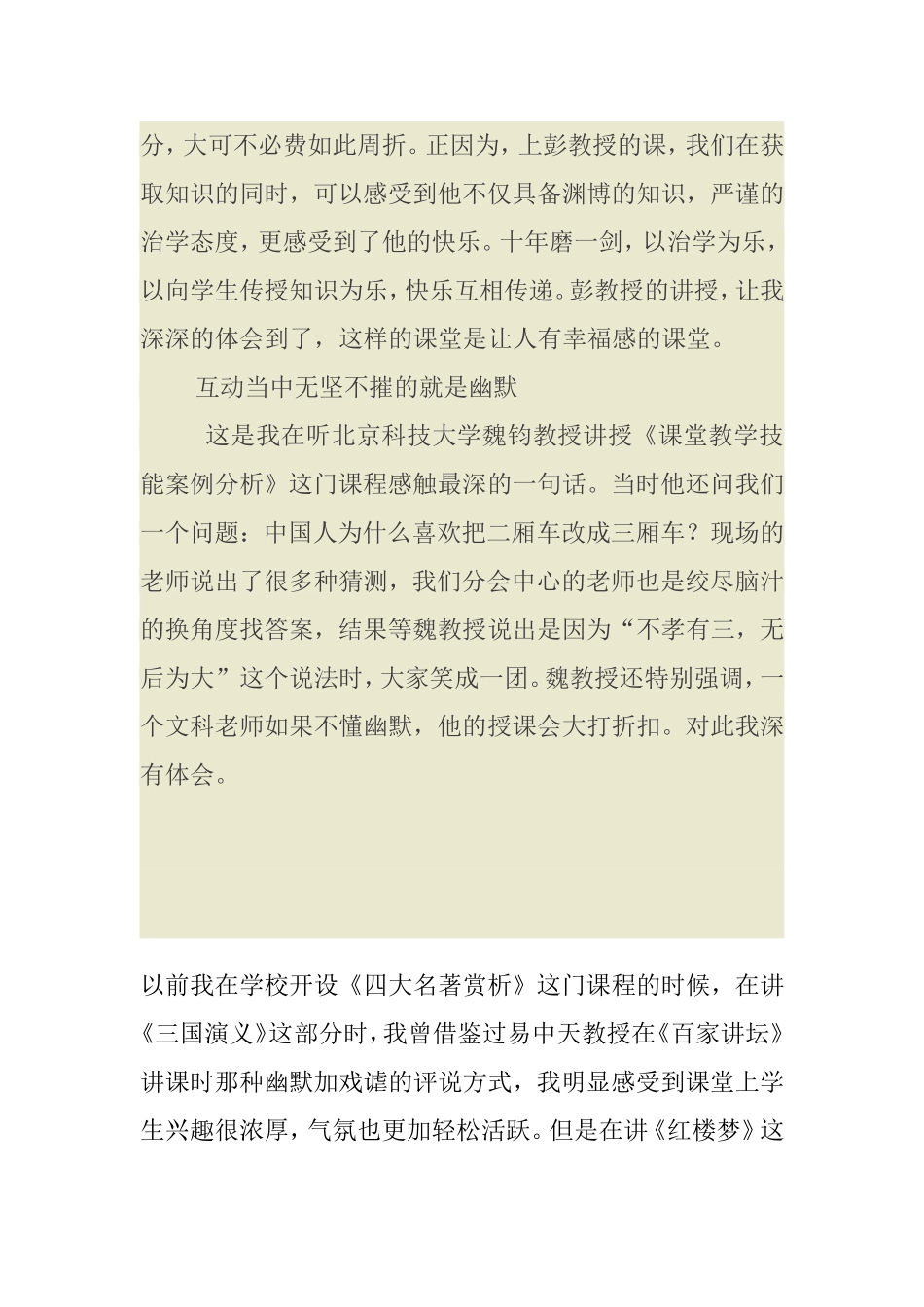 分，大可不必费如此周折。正因为，上彭教授的课，我们在获取知识的同时，可以感受到他不仅具备渊博的知识，严谨的治学态度，更感受到了他的快乐。十年磨一剑，以治学为乐，以向学生传授知识为乐，快乐互相传递。彭教授的讲授，让我深深的体会到了，这样的课堂是让人有幸福感的课堂。

互动当中无坚不摧的就是幽默

这是我在听北京科技大学魏钧教授讲授《课堂教学技能案例分析》这门课程感触最深的一句话。当时他还问我们一个问题：中国人为什么喜欢把二厢车改成三厢车？现场的老师说出了很多种猜测，我们分会中心的老师也是绞尽脑汁的换角度找答案，结果等魏教授说出是因为“不孝有三，无后为大”这个说法时，大家笑成一团。魏教授还特别强调，一个文科老师如果不懂幽默，他的授课会大打折扣。对此我深有体会。

以前我在学校开设《四大名著赏析》这门课程的时候，在讲《三国演义》这部分时，我曾借鉴过易中天教授在《百家讲坛》讲课时那种幽默加戏谑的评说方式，我明显感受到课堂上学生兴趣很浓厚，气氛也更加轻松活跃。但是在讲《红楼梦》这